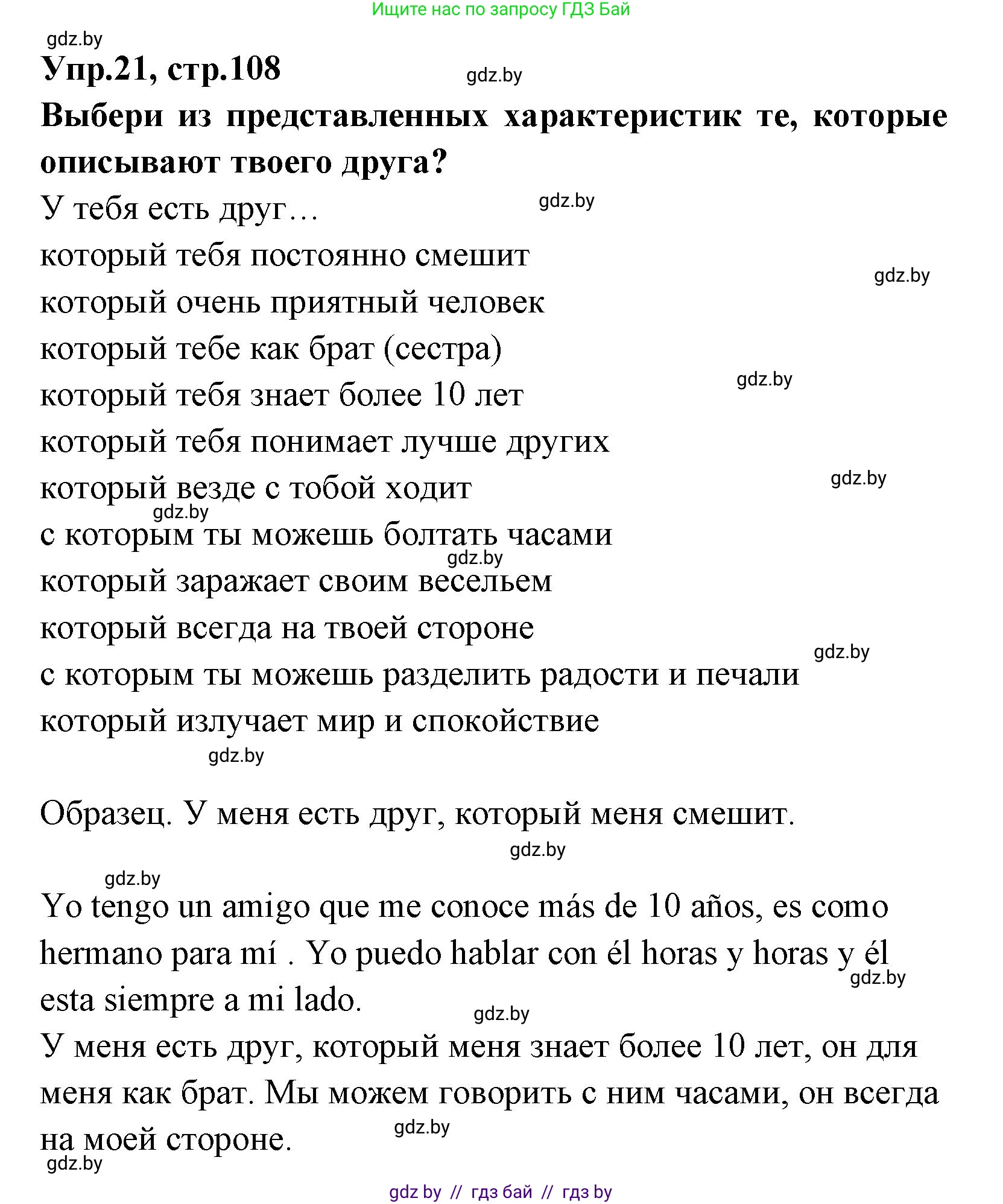 Ищите нас по запросу ГДЗ Бай

gdz.by

Упр.21, стр.108

gdz.by

Выбери из представленных характеристик те, которые описывают твоего друга?

У тебя есть друг…

gdz.by

который тебя постоянно смешит

gdz.by

который очень приятный человек

который тебе как брат (сестра)

gdz.by

который тебя знает более 10 лет

который тебя понимает лучше других

gdz.by

который везде с тобой ходит

gdz.by

с которым ты можешь болтать часами

gdz.by

который заражает своим весельем

который всегда на твоей стороне

gdz.by

с которым ты можешь разделить радости и печали

который излучает мир и спокойствие

gdz.by

Образец. У меня есть друг, который меня смешит.

gdz.by

gdz.by

Yo tengo un amigo que me conoce más de 10 años, es como hermano para mí . Yo puedo hablar con él horas y horas y él esta siempre a mi lado.

gdz.by

gdz.by

У меня есть друг, который меня знает более 10 лет, он для меня как брат. Мы можем говорить с ним часами, он всегда на моей стороне.

gdz.by

gdz.by

gdz by // гдз бай // гдз by